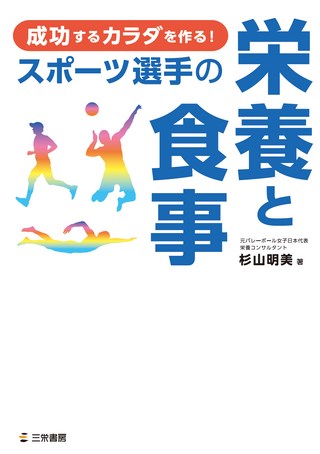 成功するカラダを作る!
スポーツ選手の
栄養と食事

元バレーボール女子日本代表
栄養コンサルタント
杉山明美 著

三栄書房